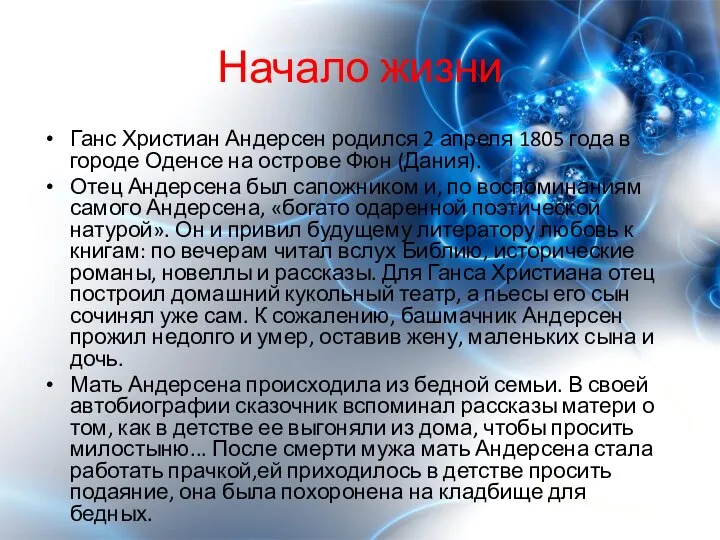 Начало жизни

• Ганс Христиан Андерсен родился 2 апреля 1805 года в городе Оденсе на острове Фюн (Дания).

• Отец Андерсена был сапожником и, по воспоминаниям самого Андерсена, «богато одаренной поэтической натурой». Он и привил будущему литератору любовь к книгам: по вечерам читал вслух Библию, исторические романы, новеллы и рассказы. Для Ганса Христиана отец построил домашний кукольный театр, а пьесы его сын сочинял уже сам. К сожалению, башмачник Андерсен прожил недолго и умер, оставив жену, маленьких сына и дочь.

• Мать Андерсена происходила из бедной семьи. В своей автобиографии сказочник вспоминал рассказы матери о том, как в детстве ее выгоняли из дома, чтобы просить милостыню... После смерти мужа мать Андерсена стала работать прачкой,ей приходилось в детстве просить подаяние, она была похоронена на кладбище для бедных.